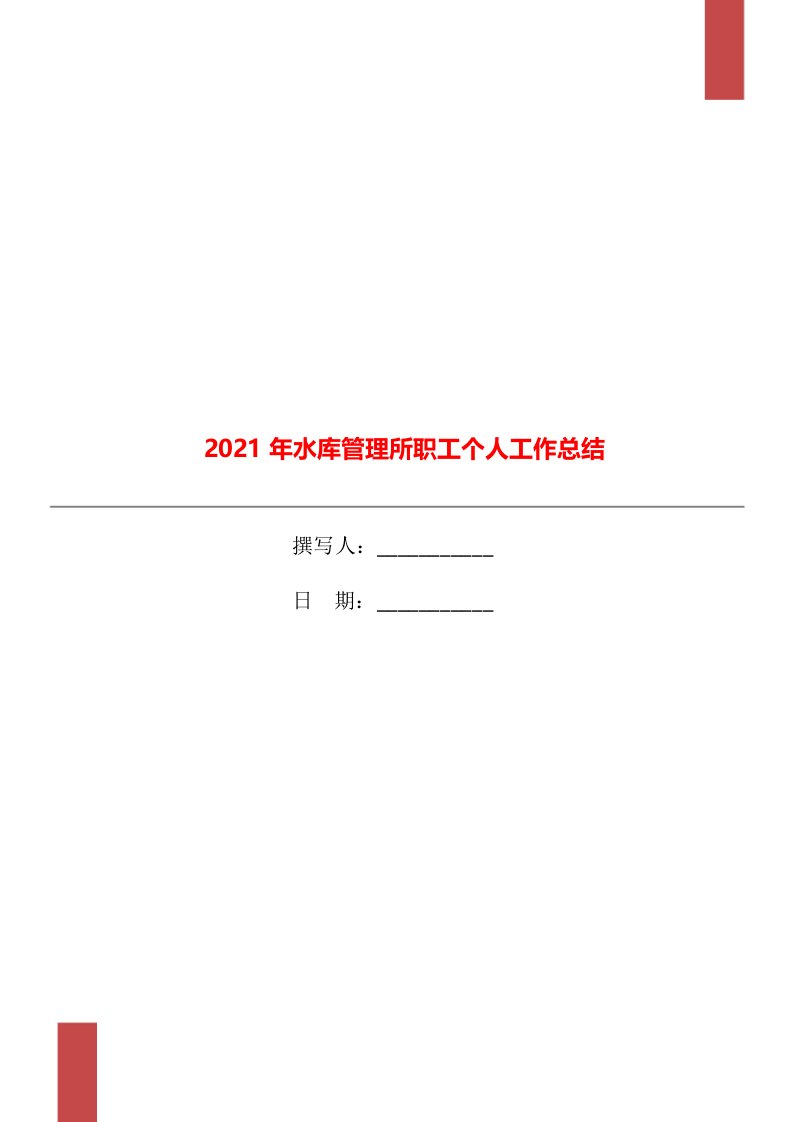 2021 年水库管理所职工个人工作总结

撰写人：___________

日　期：___________